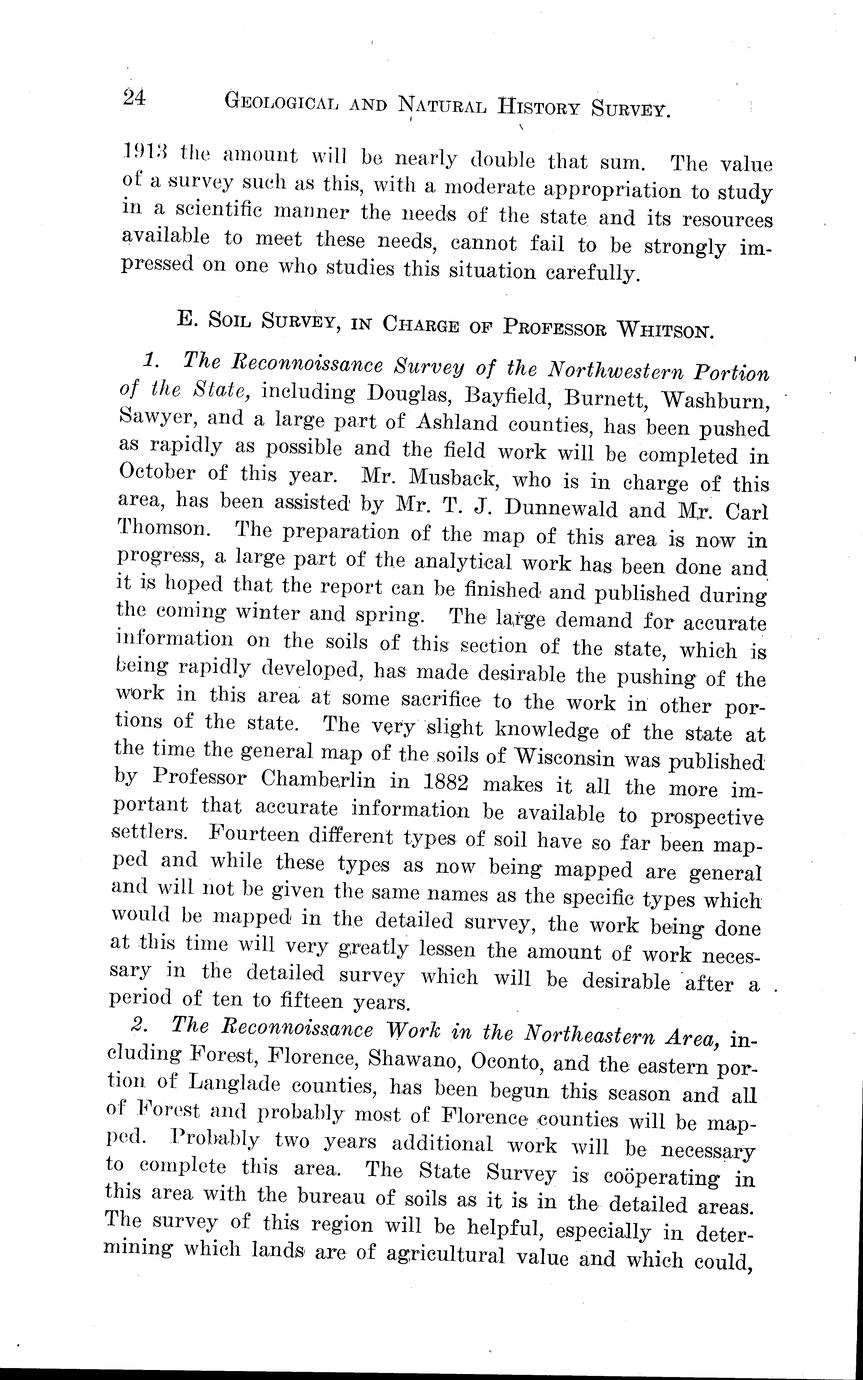 24 GEOLOGICAL AND NATURAL HISTORY SURVEY.

1913 the amount will be nearly double that sum. The value of a survey such as this, with a moderate appropriation to study in a scientific manner the needs of the state and its resources available to meet these needs, cannot fail to be strongly impressed on one who studies this situation carefully.

E. SOIL SURVEY, IN CHARGE OF PROFESSOR WHITSON.

1. The Reconnoissance Survey of the Northwestern Portion of the State, including Douglas, Bayfield, Burnett, Washburn, Sawyer, and a large part of Ashland counties, has been pushed as rapidly as possible and the field work will be completed in October of this year. Mr. Musback, who is in charge of this area, has been assisted by Mr. T. J. Dunnewald and Mr. Carl Thomson. The preparation of the map of this area is now in progress, a large part of the analytical work has been done and it is hoped that the report can be finished and published during the coming winter and spring. The large demand for accurate information on the soils of this section of the state, which is being rapidly developed, has made desirable the pushing of the work in this area at some sacrifice to the work in other portions of the state. The very slight knowledge of the state at the time the general map of the soils of Wisconsin was published by Professor Chamberlin in 1882 makes it all the more important that accurate information be available to prospective settlers. Fourteen different types of soil have so far been mapped and while these types as now being mapped are general and will not be given the same names as the specific types which would be mapped in the detailed survey, the work being done at this time will very greatly lessen the amount of work necessary in the detailed survey which will be desirable after a period of ten to fifteen years.

2. The Reconnoissance Work in the Northeastern Area, including Forest, Florence, Shawano, Oconto, and the eastern portion of Langlade counties, has been begun this season and all of Forest and probably most of Florence counties will be mapped. Probably two years additional work will be necessary to complete this area. The State Survey is coöperating in this area with the bureau of soils as it is in the detailed areas. The survey of this region will be helpful, especially in determining which lands are of agricultural value and which could,